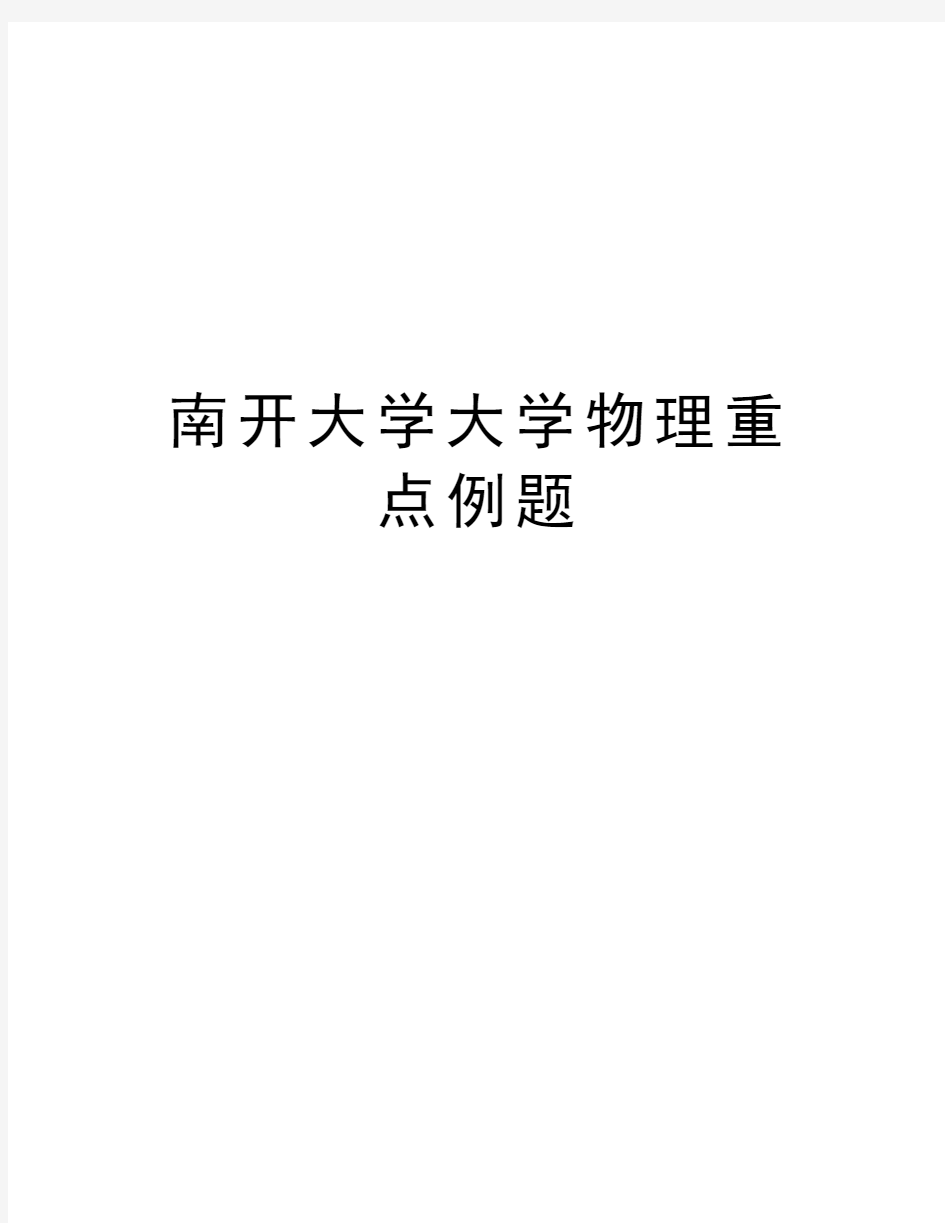 南开大学大学物理重点例题